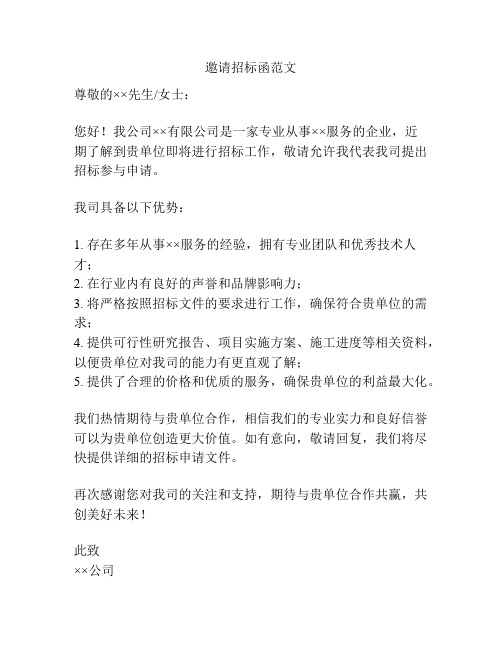 邀请招标函范文

尊敬的××先生/女士：

您好！我公司××有限公司是一家专业从事××服务的企业，近期了解到贵单位即将进行招标工作，敬请允许我代表我司提出招标参与申请。

我司具备以下优势：

1. 存在多年从事××服务的经验，拥有专业团队和优秀技术人才；
2. 在行业内有良好的声誉和品牌影响力；
3. 将严格按照招标文件的要求进行工作，确保符合贵单位的需求；
4. 提供可行性研究报告、项目实施方案、施工进度等相关资料，以便贵单位对我司的能力有更直观了解；
5. 提供了合理的价格和优质的服务，确保贵单位的利益最大化。

我们热情期待与贵单位合作，相信我们的专业实力和良好信誉可以为贵单位创造更大价值。如有意向，敬请回复，我们将尽快提供详细的招标申请文件。

再次感谢您对我司的关注和支持，期待与贵单位合作共赢，共创美好未来！

此致
××公司